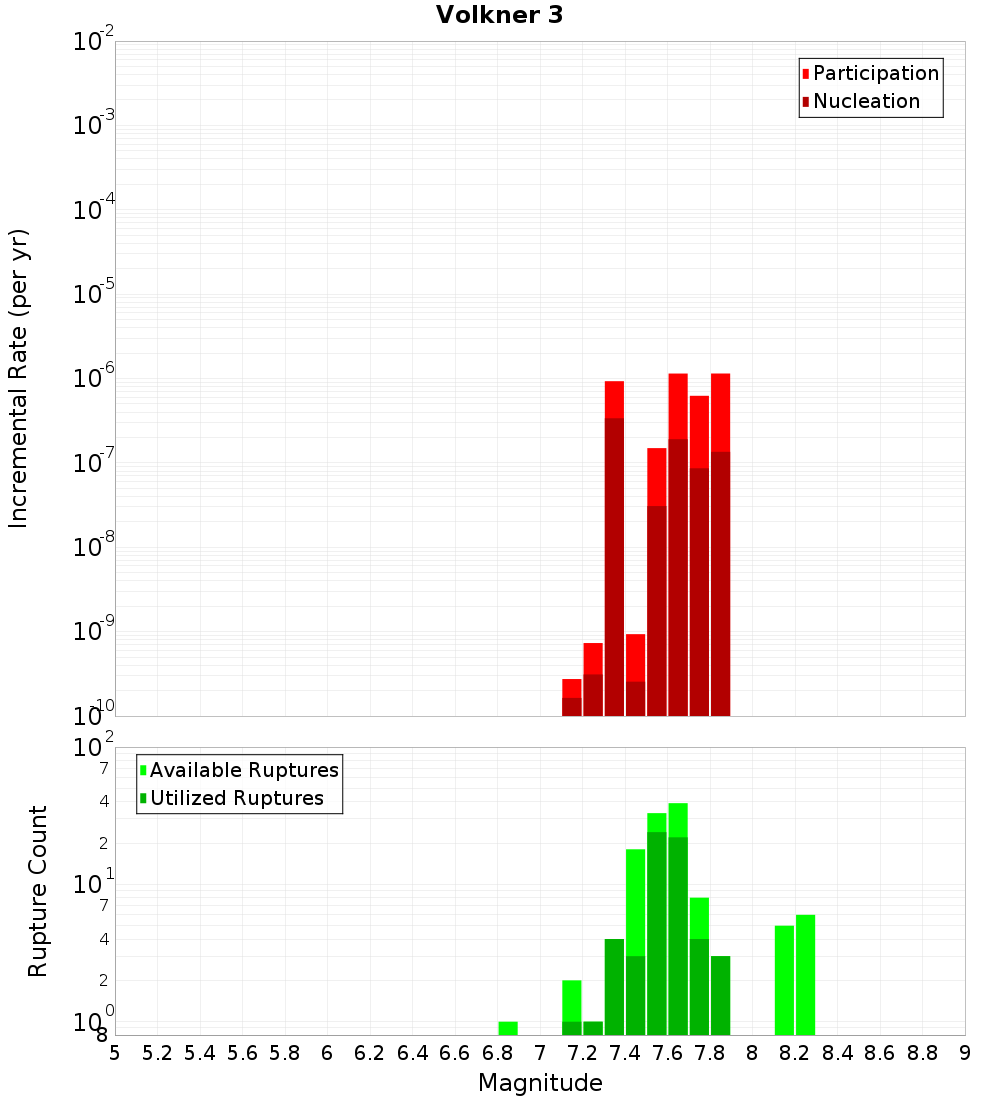 Volkner 3

Participation
Nucleation

Incremental Rate (per yr)

$10^{-2}$
$10^{-3}$
$10^{-4}$
$10^{-5}$
$10^{-6}$
$10^{-7}$
$10^{-8}$
$10^{-9}$
$10^{-10}$

Available Ruptures
Utilized Ruptures

Rupture Count

$10^{2}$
7
4
2
$10^{1}$
7
4
2
$10^{0}$
8

5 5.2 5.4 5.6 5.8 6 6.2 6.4 6.6 6.8 7 7.2 7.4 7.6 7.8 8 8.2 8.4 8.6 8.8 9

Magnitude